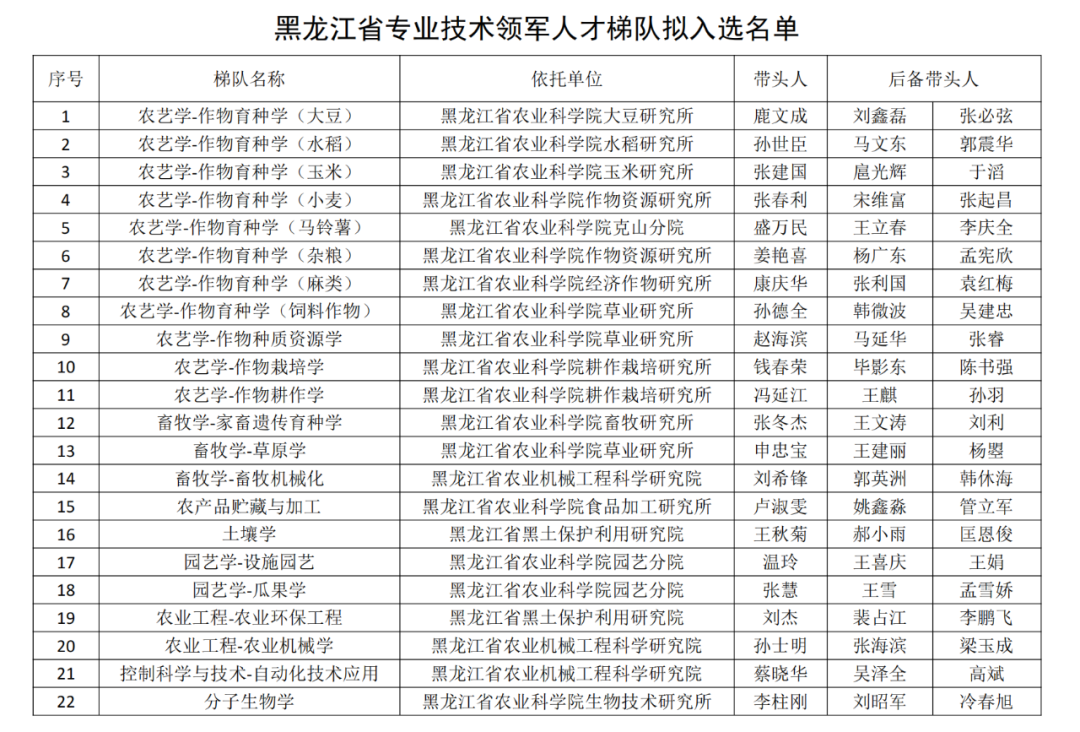 黑龙江省专业技术领军人才梯队拟入选名单

| 序号 | 梯队名称 | 依托单位 | 带头人 | 后备带头人 | |
|---|---|---|---|---|---|
| 1 | 农艺学-作物育种学（大豆） | 黑龙江省农业科学院大豆研究所 | 鹿文成 | 刘鑫磊 | 张必弦 |
| 2 | 农艺学-作物育种学（水稻） | 黑龙江省农业科学院水稻研究所 | 孙世臣 | 马文东 | 郭震华 |
| 3 | 农艺学-作物育种学（玉米） | 黑龙江省农业科学院玉米研究所 | 张建国 | 扈光辉 | 于滔 |
| 4 | 农艺学-作物育种学（小麦） | 黑龙江省农业科学院作物资源研究所 | 张春利 | 宋维富 | 张起昌 |
| 5 | 农艺学-作物育种学（马铃薯） | 黑龙江省农业科学院克山分院 | 盛万民 | 王立春 | 李庆全 |
| 6 | 农艺学-作物育种学（杂粮） | 黑龙江省农业科学院作物资源研究所 | 姜艳喜 | 杨广东 | 孟宪欣 |
| 7 | 农艺学-作物育种学（麻类） | 黑龙江省农业科学院经济作物研究所 | 康庆华 | 张利国 | 袁红梅 |
| 8 | 农艺学-作物育种学（饲料作物） | 黑龙江省农业科学院草业研究所 | 孙德全 | 韩微波 | 吴建忠 |
| 9 | 农艺学-作物种质资源学 | 黑龙江省农业科学院草业研究所 | 赵海滨 | 马延华 | 张睿 |
| 10 | 农艺学-作物栽培学 | 黑龙江省农业科学院耕作栽培研究所 | 钱春荣 | 毕影东 | 陈书强 |
| 11 | 农艺学-作物耕作学 | 黑龙江省农业科学院耕作栽培研究所 | 冯延江 | 王麒 | 孙羽 |
| 12 | 畜牧学-家畜遗传育种学 | 黑龙江省农业科学院畜牧研究所 | 张冬杰 | 王文涛 | 刘利 |
| 13 | 畜牧学-草原学 | 黑龙江省农业科学院草业研究所 | 申忠宝 | 王建丽 | 杨曌 |
| 14 | 畜牧学-畜牧机械化 | 黑龙江省农业机械工程科学研究院 | 刘希锋 | 郭英洲 | 韩休海 |
| 15 | 农产品贮藏与加工 | 黑龙江省农业科学院食品加工研究所 | 卢淑雯 | 姚鑫淼 | 管立军 |
| 16 | 土壤学 | 黑龙江省黑土保护利用研究院 | 王秋菊 | 郝小雨 | 匡恩俊 |
| 17 | 园艺学-设施园艺 | 黑龙江省农业科学院园艺分院 | 温玲 | 王喜庆 | 王娟 |
| 18 | 园艺学-瓜果学 | 黑龙江省农业科学院园艺分院 | 张慧 | 王雪 | 孟雪娇 |
| 19 | 农业工程-农业环保工程 | 黑龙江省黑土保护利用研究院 | 刘杰 | 裴占江 | 李鹏飞 |
| 20 | 农业工程-农业机械学 | 黑龙江省农业机械工程科学研究院 | 孙士明 | 张海滨 | 梁玉成 |
| 21 | 控制科学与技术-自动化技术应用 | 黑龙江省农业机械工程科学研究院 | 蔡晓华 | 吴泽全 | 高斌 |
| 22 | 分子生物学 | 黑龙江省农业科学院生物技术研究所 | 李柱刚 | 刘昭军 | 冷春旭 |